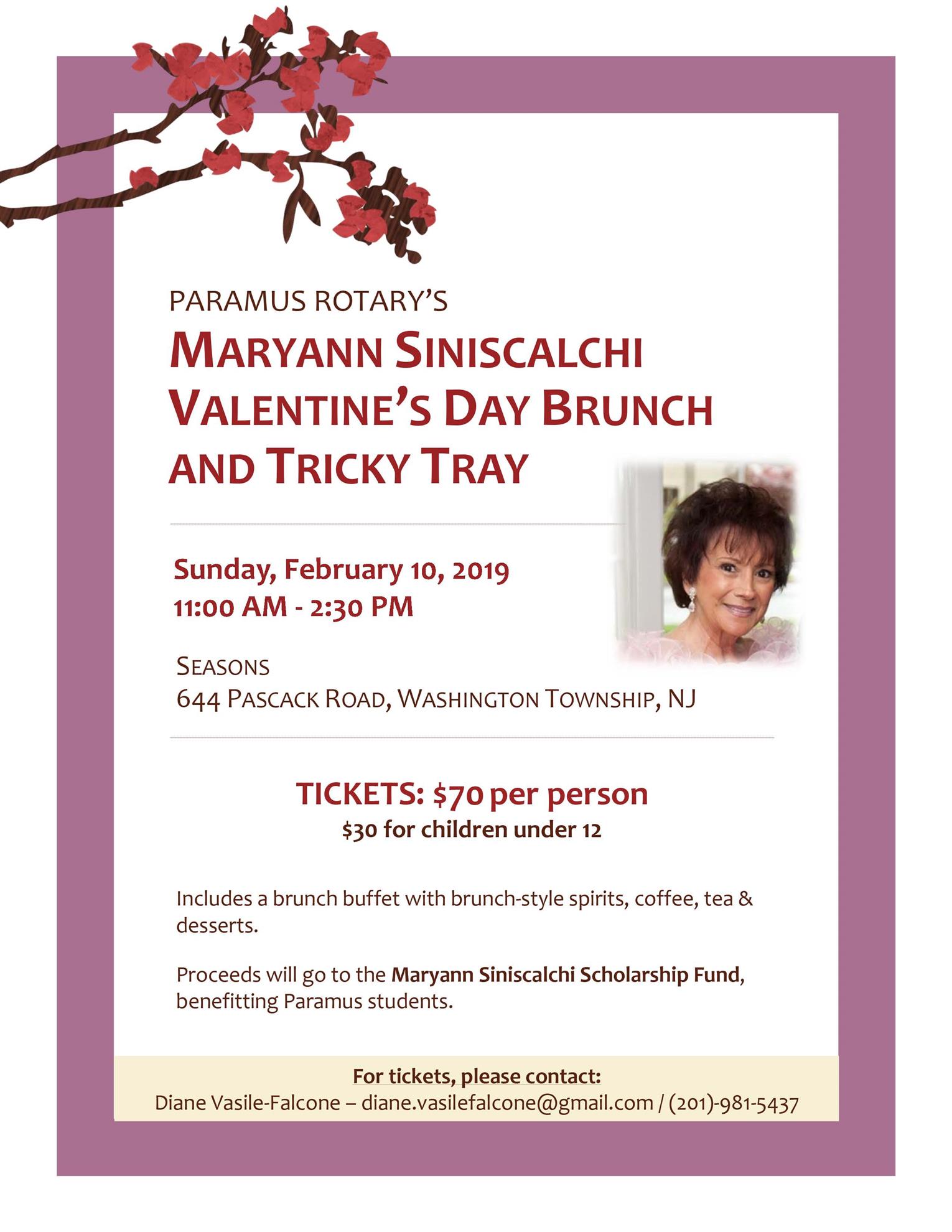 PARAMUS ROTARY'S

MARYANN SINISCALCHI VALENTINE'S DAY BRUNCH AND TRICKY TRAY

Sunday, February 10, 2019
11:00 AM - 2:30 PM

SEASONS
644 PASCACK ROAD, WASHINGTON TOWNSHIP, NJ

TICKETS: $70 per person
$30 for children under 12

Includes a brunch buffet with brunch-style spirits, coffee, tea & desserts.

Proceeds will go to the Maryann Siniscalchi Scholarship Fund, benefitting Paramus students.

For tickets, please contact:
Diane Vasile-Falcone – diane.vasilefalcone@gmail.com / (201)-981-5437